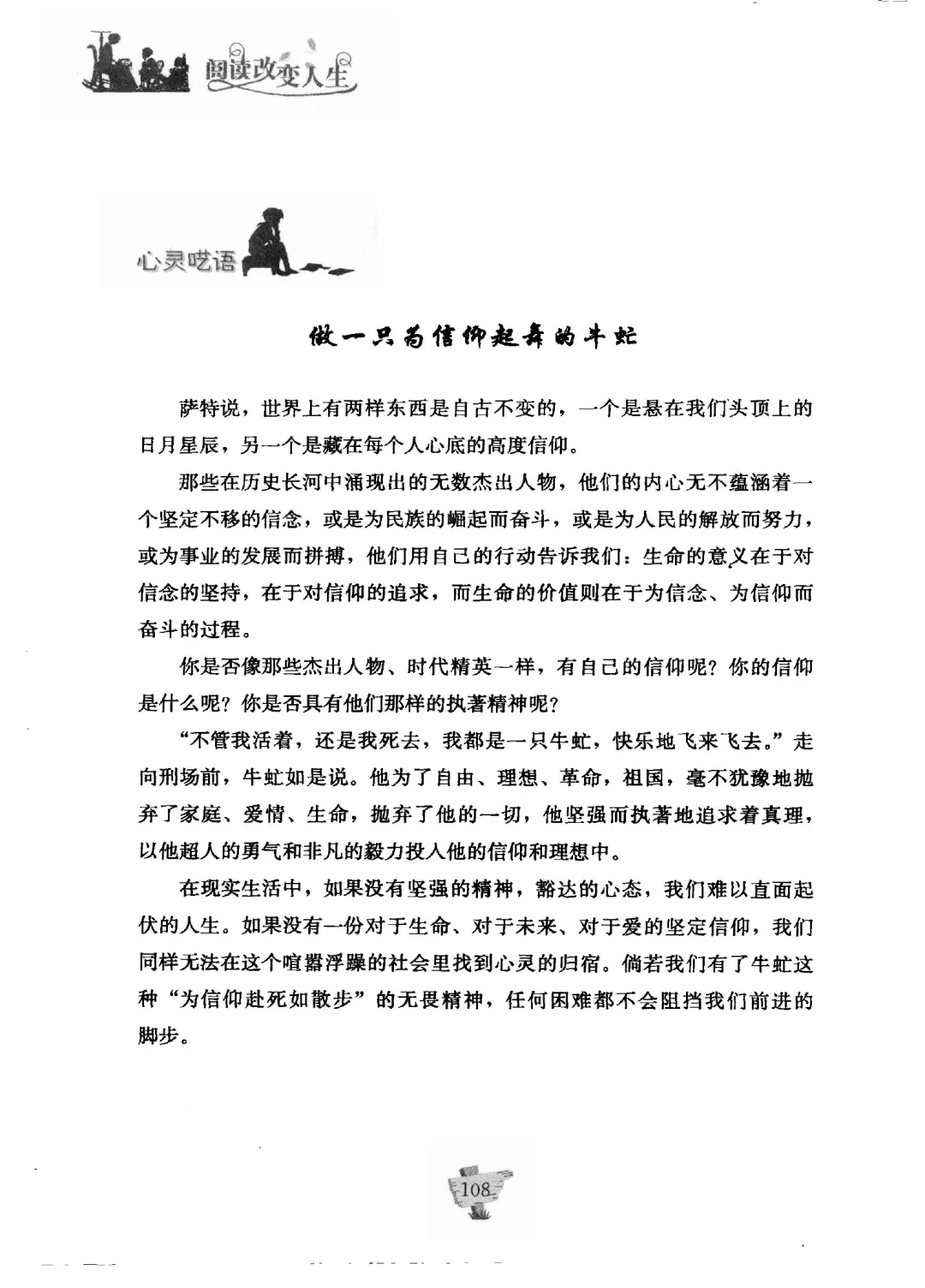 阅读改变人生

心灵呓语

做一只为信仰起舞的牛虻

萨特说，世界上有两样东西是自古不变的，一个是悬在我们头顶上的日月星辰，另一个是藏在每个人心底的高度信仰。

那些在历史长河中涌现出的无数杰出人物，他们的内心无不蕴涵着一个坚定不移的信念，或是为民族的崛起而奋斗，或是为人民的解放而努力，或为事业的发展而拼搏，他们用自己的行动告诉我们：生命的意义在于对信念的坚持，在于对信仰的追求，而生命的价值则在于为信念、为信仰而奋斗的过程。

你是否像那些杰出人物、时代精英一样，有自己的信仰呢？你的信仰是什么呢？你是否具有他们那样的执著精神呢？

“不管我活着，还是我死去，我都是一只牛虻，快乐地飞来飞去。”走向刑场前，牛虻如是说。他为了自由、理想、革命，祖国，毫不犹豫地抛弃了家庭、爱情、生命，抛弃了他的一切，他坚强而执著地追求着真理，以他超人的勇气和非凡的毅力投人他的信仰和理想中。

在现实生活中，如果没有坚强的精神，豁达的心态，我们难以直面起伏的人生。如果没有一份对于生命、对于未来、对于爱的坚定信仰，我们同样无法在这个喧嚣浮躁的社会里找到心灵的归宿。倘若我们有了牛虻这种“为信仰赴死如散步”的无畏精神，任何困难都不会阻挡我们前进的脚步。

108